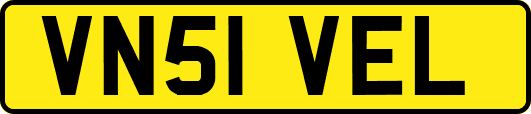 VN51 VEL